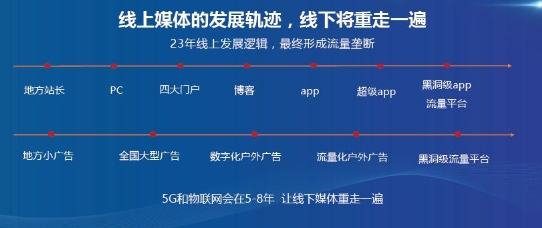 线上媒体的发展轨迹，线下将重走一遍

23年线上发展逻辑，最终形成流量垄断

地方站长　PC　四大门户　博客　app　超级app　黑洞级app 流量平台

地方小广告　全国大型广告　数字化户外广告　流量化户外广告　黑洞级流量平台

5G和物联网会在5-8年 让线下媒体重走一遍